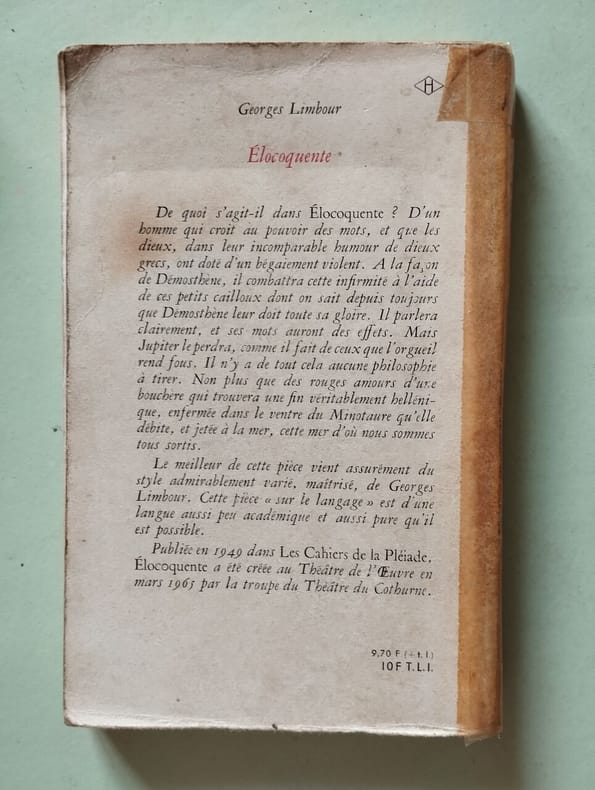 Georges Limbour

Élocoquente

De quoi s'agit-il dans Élocoquente ? D'un homme qui croit au pouvoir des mots, et que les dieux, dans leur incomparable humour de dieux grecs, ont doté d'un bégaiement violent. A la façon de Démosthène, il combattra cette infirmité à l'aide de ces petits cailloux dont on sait depuis toujours que Démosthène leur doit toute sa gloire. Il parlera clairement, et ses mots auront des effets. Mais Jupiter le perdra, comme il fait de ceux que l'orgueil rend fous. Il n'y a de tout cela aucune philosophie à tirer. Non plus que des rouges amours d'une bouchère qui trouvera une fin véritablement hellénique, enfermée dans le ventre du Minotaure qu'elle débite, et jetée à la mer, cette mer d'où nous sommes tous sortis.

Le meilleur de cette pièce vient assurément du style admirablement varié, maîtrisé, de Georges Limbour. Cette pièce « sur le langage » est d'une langue aussi peu académique et aussi pure qu'il est possible.

Publiée en 1949 dans Les Cahiers de la Pléiade, Élocoquente a été créée au Théâtre de l'Œuvre en mars 1965 par la troupe du Théâtre du Cothurne.

9,70 F (+ t. l.)
10 F T.L.I.